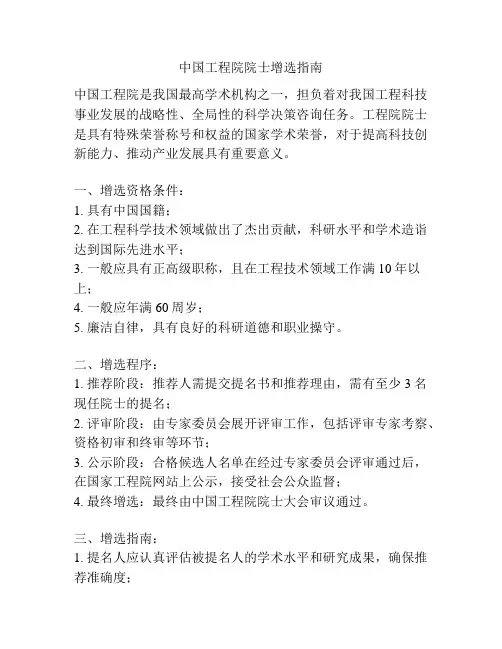 中国工程院院士增选指南

中国工程院是我国最高学术机构之一，担负着对我国工程科技事业发展的战略性、全局性的科学决策咨询任务。工程院院士是具有特殊荣誉称号和权益的国家学术荣誉，对于提高科技创新能力、推动产业发展具有重要意义。

一、增选资格条件：
1. 具有中国国籍；
2. 在工程科学技术领域做出了杰出贡献，科研水平和学术造诣达到国际先进水平；
3. 一般应具有正高级职称，且在工程技术领域工作满 10 年以上；
4. 一般应年满 60 周岁；
5. 廉洁自律，具有良好的科研道德和职业操守。

二、增选程序：
1. 推荐阶段：推荐人需提交提名书和推荐理由，需有至少 3 名现任院士的提名；
2. 评审阶段：由专家委员会展开评审工作，包括评审专家考察、资格初审和终审等环节；
3. 公示阶段：合格候选人名单在经过专家委员会评审通过后，在国家工程院网站上公示，接受社会公众监督；
4. 最终增选：最终由中国工程院院士大会审议通过。

三、增选指南：
1. 提名人应认真评估被提名人的学术水平和研究成果，确保推荐准确度；